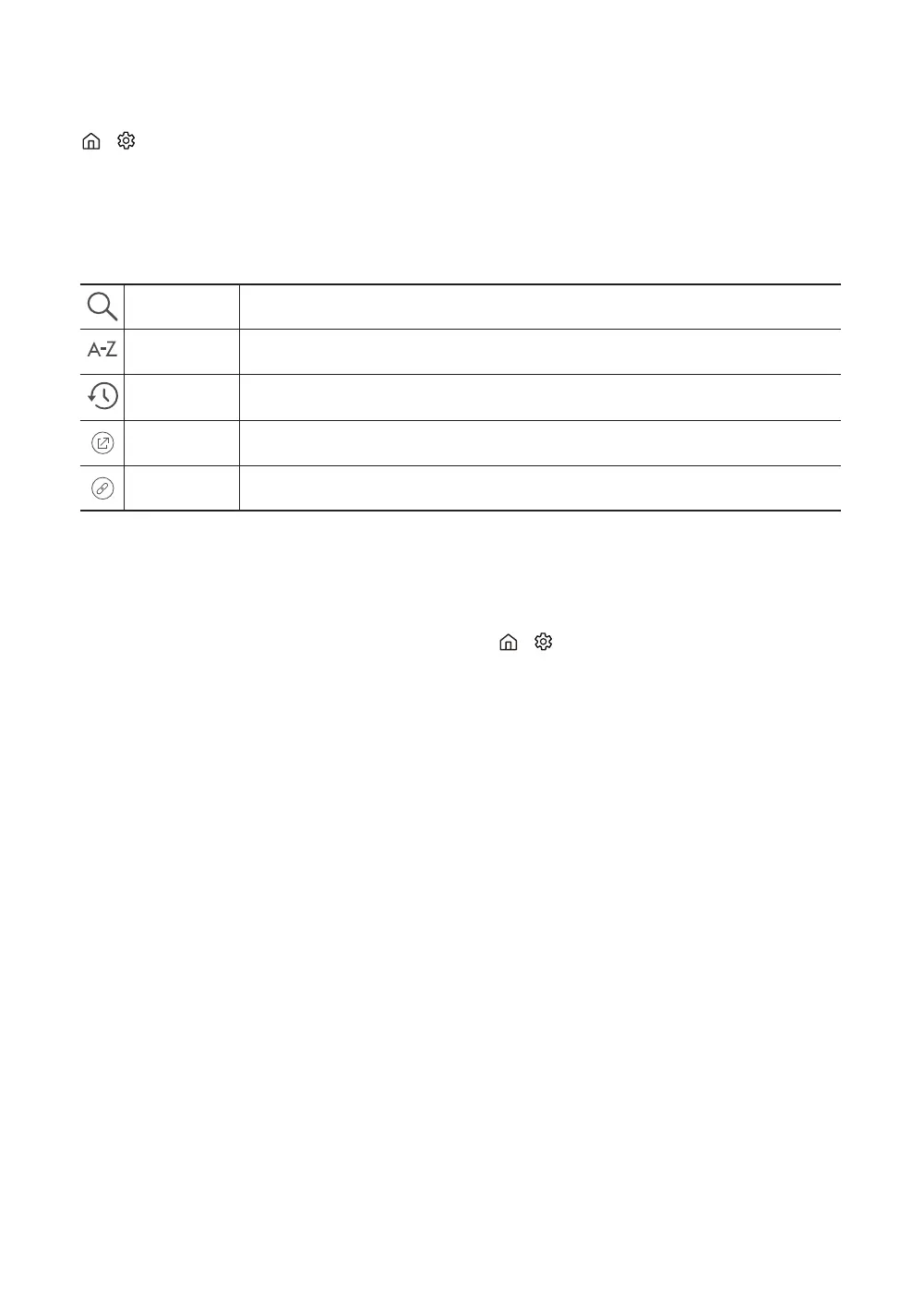 A-Z